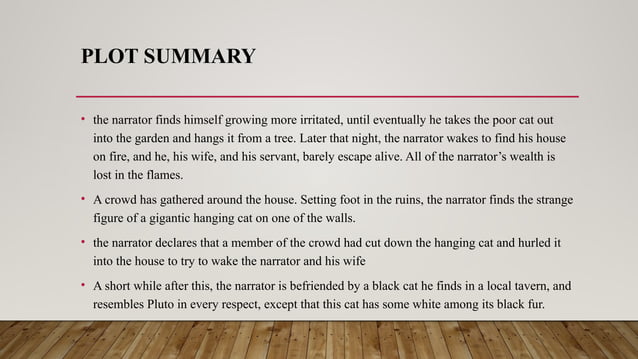 PLOT SUMMARY

• the narrator finds himself growing more irritated, until eventually he takes the poor cat out into the garden and hangs it from a tree. Later that night, the narrator wakes to find his house on fire, and he, his wife, and his servant, barely escape alive. All of the narrator's wealth is lost in the flames.

• A crowd has gathered around the house. Setting foot in the ruins, the narrator finds the strange figure of a gigantic hanging cat on one of the walls.

• the narrator declares that a member of the crowd had cut down the hanging cat and hurled it into the house to try to wake the narrator and his wife

• A short while after this, the narrator is befriended by a black cat he finds in a local tavern, and resembles Pluto in every respect, except that this cat has some white among its black fur.